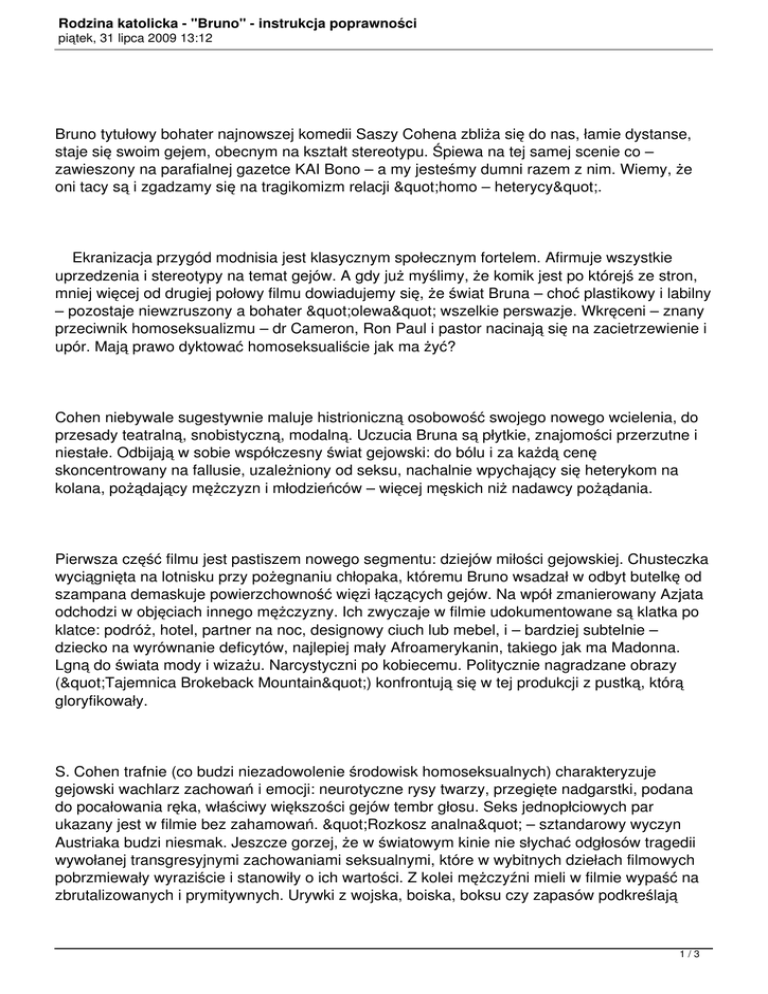 Rodzina katolicka - "Bruno" - instrukcja poprawności
piątek, 31 lipca 2009 13:12

Bruno tytułowy bohater najnowszej komedii Saszy Cohena zbliża się do nas, łamie dystanse, staje się swoim gejem, obecnym na kształt stereotypu. Śpiewa na tej samej scenie co – zawieszony na parafialnej gazetce KAI Bono – a my jesteśmy dumni razem z nim. Wiemy, że oni tacy są i zgadzamy się na tragikomizm relacji &quot;homo – heterycy&quot;.

Ekranizacja przygód modnisia jest klasycznym społecznym fortelem. Afirmuje wszystkie uprzedzenia i stereotypy na temat gejów. A gdy już myślimy, że komik jest po którejś ze stron, mniej więcej od drugiej połowy filmu dowiadujemy się, że świat Bruna – choć plastikowy i labilny – pozostaje niewzruszony a bohater &quot;olewa&quot; wszelkie perswazje. Wkręceni – znany przeciwnik homoseksualizmu – dr Cameron, Ron Paul i pastor nacinają się na zacietrzewienie i upór. Mają prawo dyktować homoseksualiście jak ma żyć?

Cohen niebywale sugestywnie maluje histrioniczną osobowość swojego nowego wcielenia, do przesady teatralną, snobistyczną, modalną. Uczucia Bruna są płytkie, znajomości przerzutne i niestałe. Odbijają w sobie współczesny świat gejowski: do bólu i za każdą cenę skoncentrowany na fallusie, uzależniony od seksu, nachalnie wpychający się heterykom na kolana, pożądający mężczyzn i młodzieńców – więcej męskich niż nadawcy pożądania.

Pierwsza część filmu jest pastiszem nowego segmentu: dziejów miłości gejowskiej. Chusteczka wyciągnięta na lotnisku przy pożegnaniu chłopaka, któremu Bruno wsadzał w odbyt butelkę od szampana demaskuje powierzchowność więzi łączących gejów. Na wpół zmanierowany Azjata odchodzi w objęciach innego mężczyzny. Ich zwyczaje w filmie udokumentowane są klatka po klatce: podróż, hotel, partner na noc, designowy ciuch lub mebel, i – bardziej subtelnie – dziecko na wyrównanie deficytów, najlepiej mały Afroamerykanin, takiego jak ma Madonna. Lgną do świata mody i wizażu. Narcystyczni po kobiecemu. Politycznie nagradzane obrazy (&quot;Tajemnica Brokeback Mountain&quot;) konfrontują się w tej produkcji z pustką, którą gloryfikowały.

S. Cohen trafnie (co budzi niezadowolenie środowisk homoseksualnych) charakteryzuje gejowski wachlarz zachowań i emocji: neurotyczne rysy twarzy, przegięte nadgarstki, podana do pocałowania ręka, właściwy większości gejów tembr głosu. Seks jednopłciowych par ukazany jest w filmie bez zahamowań. &quot;Rozkosz analna&quot; – sztandarowy wyczyn Austriaka budzi niesmak. Jeszcze gorzej, że w światowym kinie nie słychać odgłosów tragedii wywołanej transgresyjnymi zachowaniami seksualnymi, które w wybitnych dziełach filmowych pobrzmiewały wyraziście i stanowiły o ich wartości. Z kolei mężczyźni mieli w filmie wypaść na zbrutalizowanych i prymitywnych. Urywki z wojska, boiska, boksu czy zapasów podkreślają

1 / 3